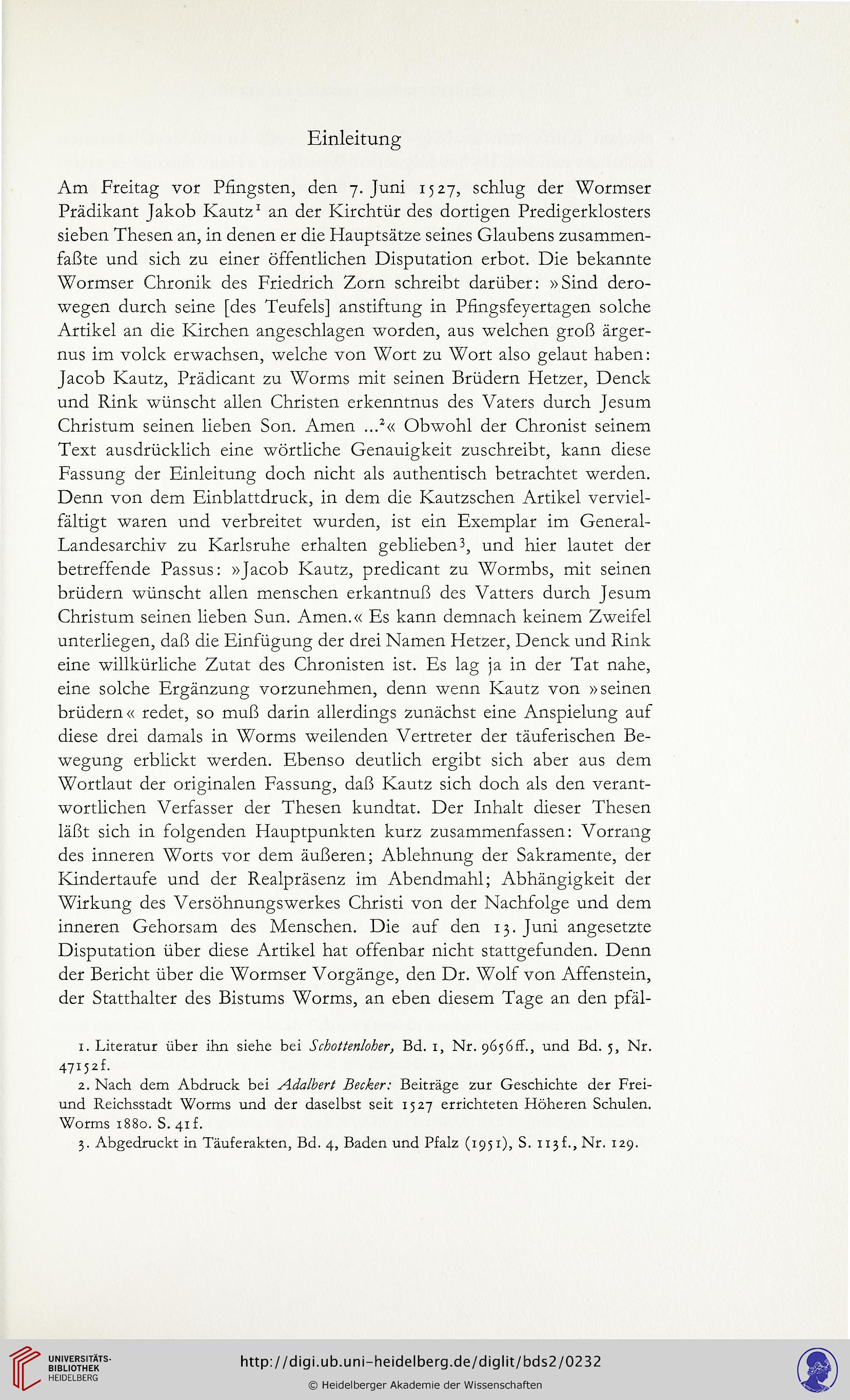 Einleitung

Am Freitag vor Pfingsten, den 7. Juni 1527, schlug der Wormser Prädikant Jakob Kautz$^1$ an der Kirchtür des dortigen Predigerklosters sieben Thesen an, in denen er die Hauptsätze seines Glaubens zusammenfaßte und sich zu einer öffentlichen Disputation erbot. Die bekannte Wormser Chronik des Friedrich Zorn schreibt darüber: »Sind derowegen durch seine [des Teufels] anstiftung in Pfingsfeyertagen solche Artikel an die Kirchen angeschlagen worden, aus welchen groß ärgernus im volck erwachsen, welche von Wort zu Wort also gelaut haben: Jacob Kautz, Prädicant zu Worms mit seinen Brüdern Hetzer, Denck und Rink wünscht allen Christen erkenntnus des Vaters durch Jesum Christum seinen lieben Son. Amen ...$^2$« Obwohl der Chronist seinem Text ausdrücklich eine wörtliche Genauigkeit zuschreibt, kann diese Fassung der Einleitung doch nicht als authentisch betrachtet werden. Denn von dem Einblattdruck, in dem die Kautzschen Artikel vervielfältigt waren und verbreitet wurden, ist ein Exemplar im General-Landesarchiv zu Karlsruhe erhalten geblieben$^3$, und hier lautet der betreffende Passus: »Jacob Kautz, predicant zu Wormbs, mit seinen brüdern wünscht allen menschen erkantnuß des Vatters durch Jesum Christum seinen lieben Sun. Amen.« Es kann demnach keinem Zweifel unterliegen, daß die Einfügung der drei Namen Hetzer, Denck und Rink eine willkürliche Zutat des Chronisten ist. Es lag ja in der Tat nahe, eine solche Ergänzung vorzunehmen, denn wenn Kautz von »seinen brüdern« redet, so muß darin allerdings zunächst eine Anspielung auf diese drei damals in Worms weilenden Vertreter der täuferischen Bewegung erblickt werden. Ebenso deutlich ergibt sich aber aus dem Wortlaut der originalen Fassung, daß Kautz sich doch als den verantwortlichen Verfasser der Thesen kundtat. Der Inhalt dieser Thesen läßt sich in folgenden Hauptpunkten kurz zusammenfassen: Vorrang des inneren Worts vor dem äußeren; Ablehnung der Sakramente, der Kindertaufe und der Realpräsenz im Abendmahl; Abhängigkeit der Wirkung des Versöhnungswerkes Christi von der Nachfolge und dem inneren Gehorsam des Menschen. Die auf den 13. Juni angesetzte Disputation über diese Artikel hat offenbar nicht stattgefunden. Denn der Bericht über die Wormser Vorgänge, den Dr. Wolf von Affenstein, der Statthalter des Bistums Worms, an eben diesem Tage an den pfäl-

1. Literatur über ihn siehe bei Schottenloher, Bd. 1, Nr. 9656ff., und Bd. 5, Nr. 47152f.
2. Nach dem Abdruck bei Adalbert Becker: Beiträge zur Geschichte der Frei- und Reichsstadt Worms und der daselbst seit 1527 errichteten Höheren Schulen. Worms 1880. S. 41f.
3. Abgedruckt in Täuferakten, Bd. 4, Baden und Pfalz (1951), S. 113f., Nr. 129.

UNIVERSITÄTS-BIBLIOTHEK HEIDELBERG
http://digi.ub.uni-heidelberg.de/diglit/bds2/0232
© Heidelberger Akademie der Wissenschaften